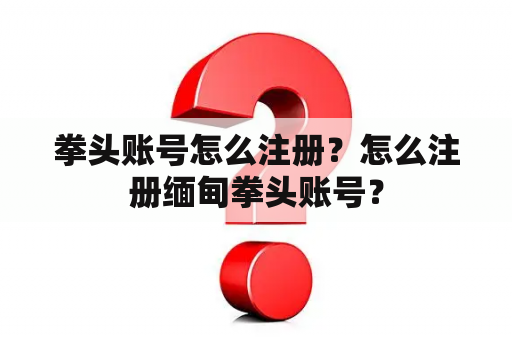 拳头账号怎么注册？怎么注册缅甸拳头账号？